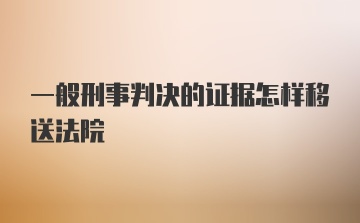 一般刑事判决的证据怎样移送法院